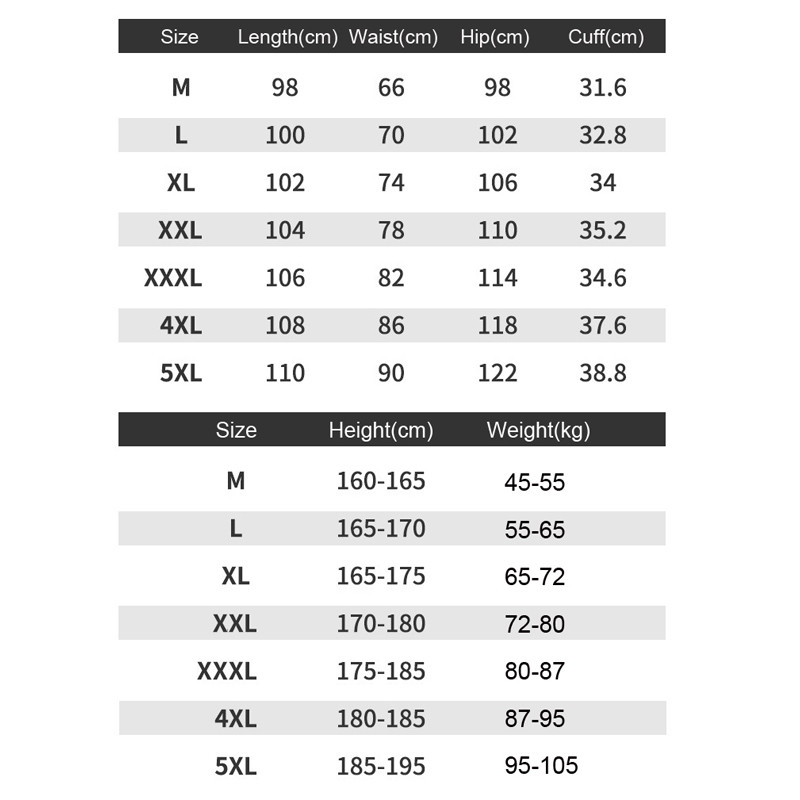 | Size | Length(cm) | Waist(cm) | Hip(cm) | Cuff(cm) |
|---|---|---|---|---|
| M | 98 | 66 | 98 | 31.6 |
| L | 100 | 70 | 102 | 32.8 |
| XL | 102 | 74 | 106 | 34 |
| XXL | 104 | 78 | 110 | 35.2 |
| XXXL | 106 | 82 | 114 | 34.6 |
| 4XL | 108 | 86 | 118 | 37.6 |
| 5XL | 110 | 90 | 122 | 38.8 |

| Size | Height(cm) | Weight(kg) |
|---|---|---|
| M | 160-165 | 45-55 |
| L | 165-170 | 55-65 |
| XL | 165-175 | 65-72 |
| XXL | 170-180 | 72-80 |
| XXXL | 175-185 | 80-87 |
| 4XL | 180-185 | 87-95 |
| 5XL | 185-195 | 95-105 |